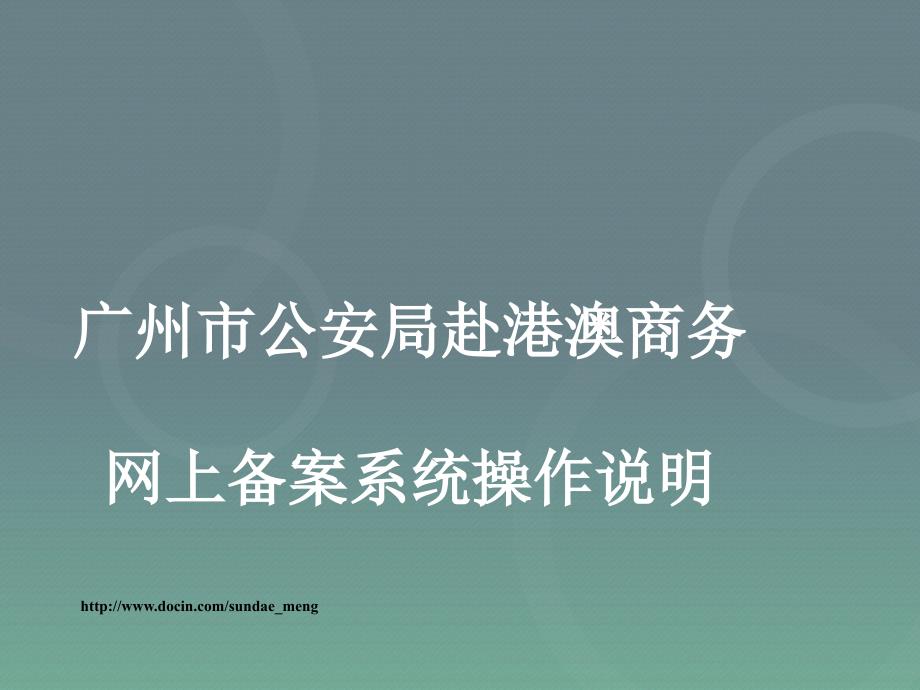 广州市公安局赴港澳商务

网上备案系统操作说明

http://www.docin.com/sundae_meng